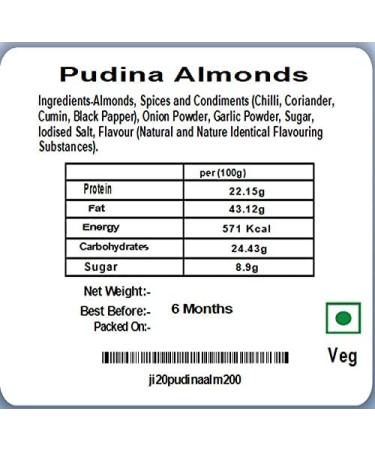 Pudina Almonds

Ingredients-Almonds, Spices and Condiments (Chilli, Coriander, Cumin, Black Papper), Onion Powder, Garlic Powder, Sugar, Iodised Salt, Flavour (Natural and Nature Identical Flavouring Substances).

| | per (100g) |
|---|---|
| Protein | 22.15g |
| Fat | 43.12g |
| Energy | 571 Kcal |
| Carbohydrates | 24.43g |
| Sugar | 8.9g |

Net Weight:-
Best Before:- 6 Months
Packed On:-

Veg

ji20pudinaalm200